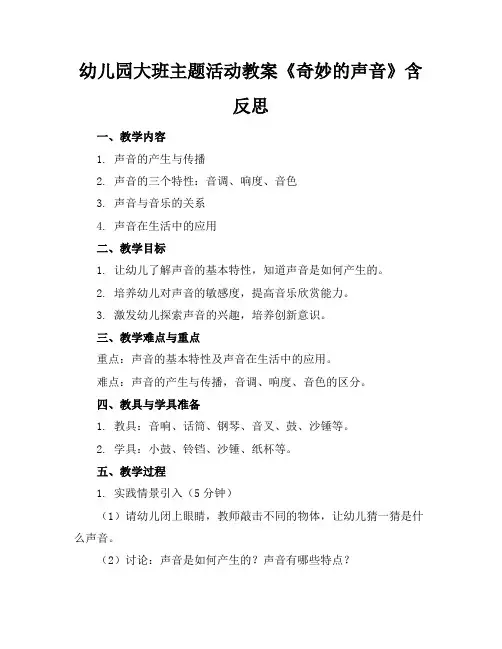 幼儿园大班主题活动教案《奇妙的声音》含反思

一、教学内容

1. 声音的产生与传播

2. 声音的三个特性：音调、响度、音色

3. 声音与音乐的关系

4. 声音在生活中的应用

二、教学目标

1. 让幼儿了解声音的基本特性，知道声音是如何产生的。

2. 培养幼儿对声音的敏感度，提高音乐欣赏能力。

3. 激发幼儿探索声音的兴趣，培养创新意识。

三、教学难点与重点

重点：声音的基本特性及声音在生活中的应用。

难点：声音的产生与传播，音调、响度、音色的区分。

四、教具与学具准备

1. 教具：音响、话筒、钢琴、音叉、鼓、沙锤等。

2. 学具：小鼓、铃铛、沙锤、纸杯等。

五、教学过程

1. 实践情景引入（5分钟）

（1）请幼儿闭上眼睛，教师敲击不同的物体，让幼儿猜一猜是什么声音。

（2）讨论：声音是如何产生的？声音有哪些特点？